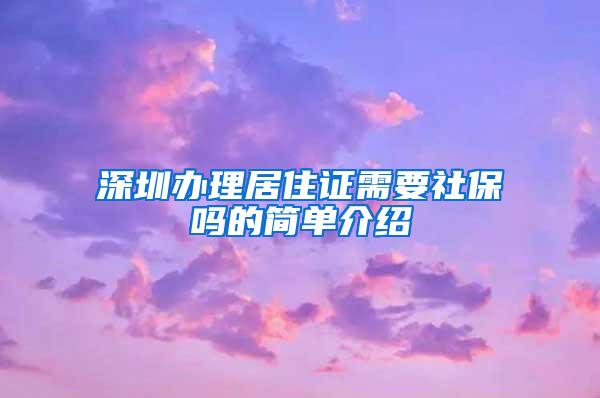 深圳办理居住证需要社保吗的简单介绍